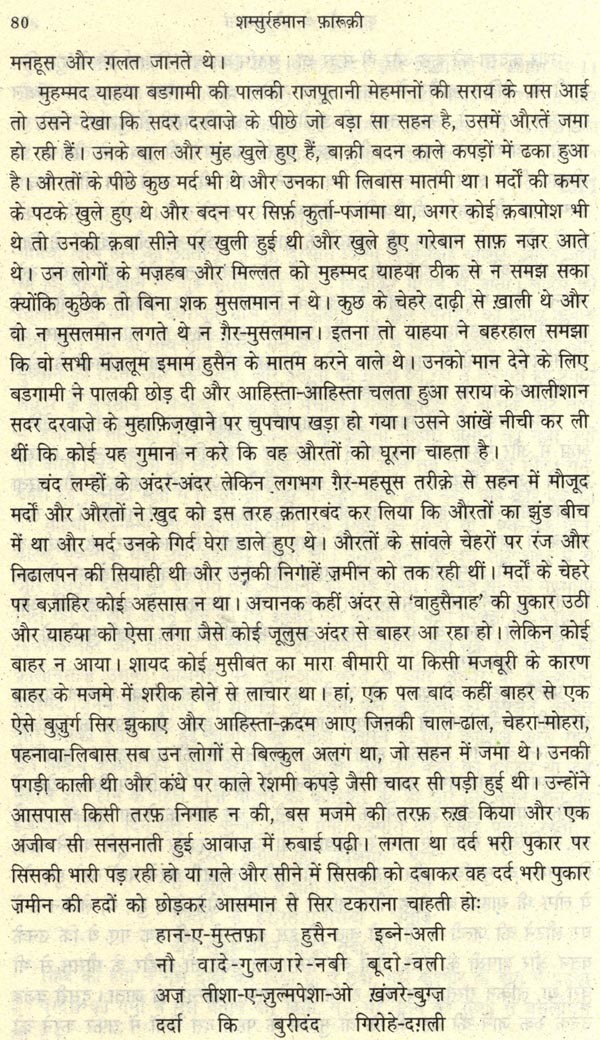 80 शम्सुर्रहमान फ़ारूक़ी

मनहूस और ग़लत जानते थे।

मुहम्मद याहया बडगामी की पालकी राजपूतानी मेहमानों की सराय के पास आई तो उसने देखा कि सदर दरवाज़े के पीछे जो बड़ा सा सहन है, उसमें औरतें जमा हो रही हैं। उनके बाल और मुंह खुले हुए हैं, बाक़ी बदन काले कपड़ों में ढका हुआ है। औरतों के पीछे कुछ मर्द भी थे और उनका भी लिबास मातमी था। मर्दों की कमर के पटके खुले हुए थे और बदन पर सिर्फ़ कुर्ता-पजामा था, अगर कोई क़बापोश भी थे तो उनकी क़बा सीने पर खुली हुई थी और खुले हुए गरेबान साफ़ नज़र आते थे। उन लोगों के मज़हब और मिल्लत को मुहम्मद याहया ठीक से न समझ सका क्योंकि कुछेक तो बिना शक मुसलमान न थे। कुछ के चेहरे दाढ़ी से ख़ाली थे और वो न मुसलमान लगते थे न ग़ैर-मुसलमान। इतना तो याहया ने बहरहाल समझा कि वो सभी मज़लूम इमाम हुसैन के मातम करने वाले थे। उनको मान देने के लिए बडगामी ने पालकी छोड़ दी और आहिस्ता-आहिस्ता चलता हुआ सराय के आलीशान सदर दरवाज़े के मुहाफ़िज़ख़ाने पर चुपचाप खड़ा हो गया। उसने आंखें नीची कर ली थीं कि कोई यह गुमान न करे कि वह औरतों को घूरना चाहता है।

चंद लम्हों के अंदर-अंदर लेकिन लगभग ग़ैर-महसूस तरीक़े से सहन में मौजूद मर्दों और औरतों ने ख़ुद को इस तरह क़तारबंद कर लिया कि औरतों का झुंड बीच में था और मर्द उनके गिर्द घेरा डाले हुए थे। औरतों के सांवले चेहरों पर रंज और निढालपन की सियाही थी और उनकी निगाहें ज़मीन को तक रही थीं। मर्दों के चेहरे पर बज़ाहिर कोई अहसास न था। अचानक कहीं अंदर से 'वाहुसैनाह' की पुकार उठी और याहया को ऐसा लगा जैसे कोई जुलूस अंदर से बाहर आ रहा हो। लेकिन कोई बाहर न आया। शायद कोई मुसीबत का मारा बीमारी या किसी मजबूरी के कारण बाहर के मजमे में शरीक होने से लाचार था। हां, एक पल बाद कहीं बाहर से एक ऐसे बुज़ुर्ग सिर झुकाए और आहिस्ता-क़दम आए जिनकी चाल-ढाल, चेहरा-मोहरा, पहनावा-लिबास सब उन लोगों से बिल्कुल अलग था, जो सहन में जमा थे। उनकी पगड़ी काली थी और कंधे पर काले रेशमी कपड़े जैसी चादर सी पड़ी हुई थी। उन्होंने आसपास किसी तरफ़ निगाह न की, बस मजमे की तरफ़ रुख़ किया और एक अजीब सी सनसनाती हुई आवाज़ में रुबाई पढ़ी। लगता था दर्द भरी पुकार पर सिसकी भारी पड़ रही हो या गले और सीने में सिसकी को दबाकर वह दर्द भरी पुकार ज़मीन की हदों को छोड़कर आसमान से सिर टकराना चाहती होः

हान-ए-मुस्तफ़ा हुसैन इब्ने-अली
नौ वादे-गुलज़ारे-नबी बूदो-वली
अज़ तीशा-ए-ज़ुल्मपेशा-ओ ख़ंजरे-बुग़्ज़
दर्दा कि बुरीदंद गिरोहे-दग़ली